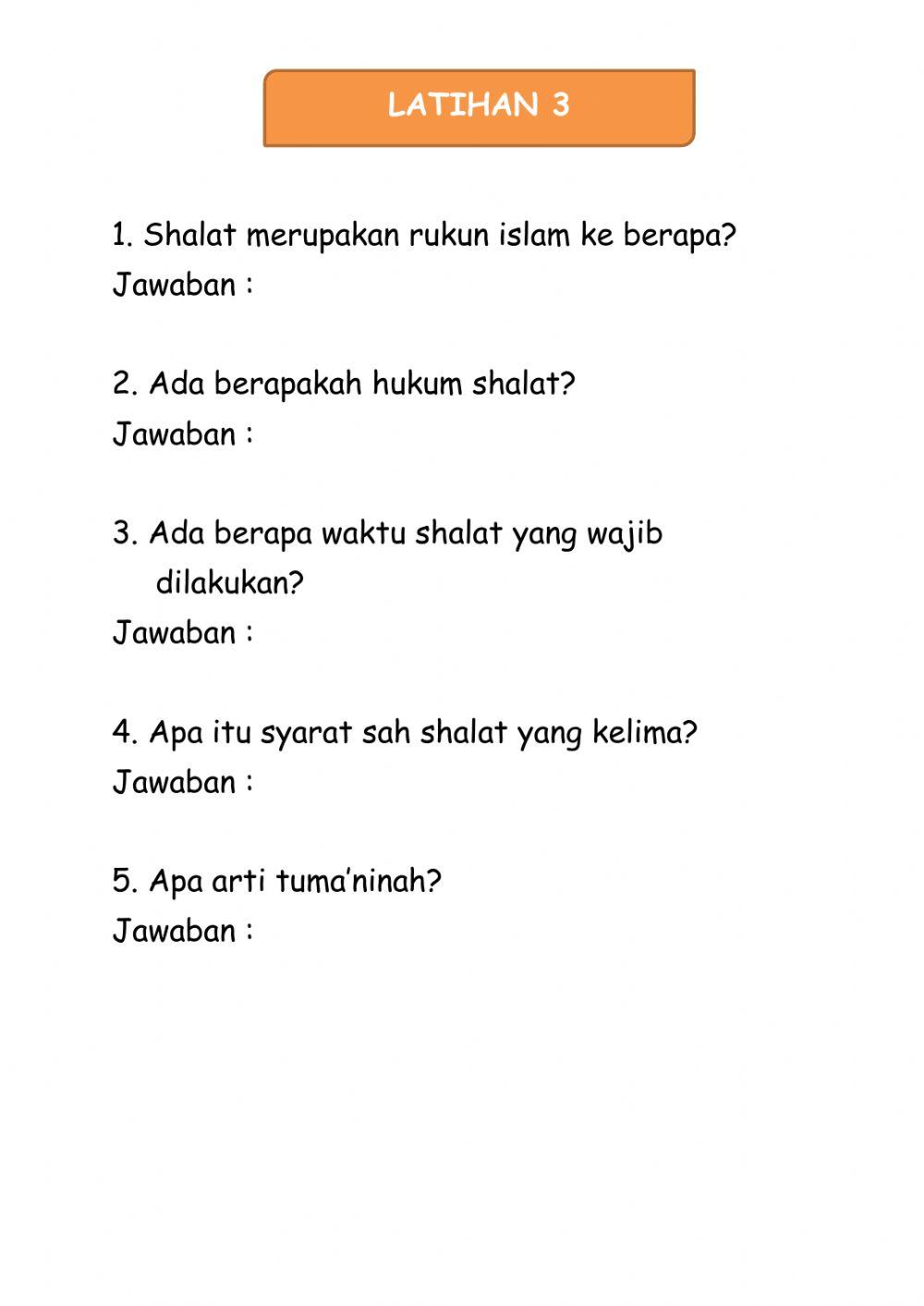 LATIHAN 3

1. Shalat merupakan rukun islam ke berapa?
Jawaban :

2. Ada berapakah hukum shalat?
Jawaban :

3. Ada berapa waktu shalat yang wajib dilakukan?
Jawaban :

4. Apa itu syarat sah shalat yang kelima?
Jawaban :

5. Apa arti tuma'ninah?
Jawaban :